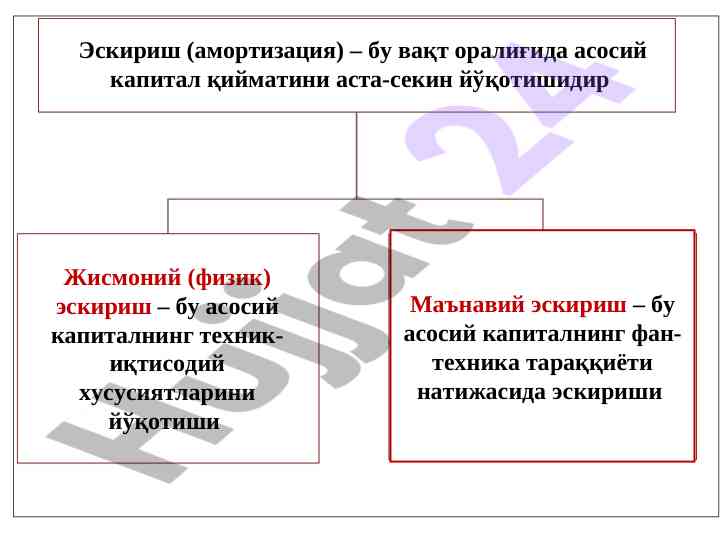 Эскириш (амортизация) – бу вақт оралиғида асосий капитал қийматини аста-секин йўқотишидир

Жисмоний (физик) эскириш – бу асосий капиталнинг техник-иқтисодий хусусиятларини йўқотиши

Маънавий эскириш – бу асосий капиталнинг фан-техника тараққиёти натижасида эскириши

Hujjat 24